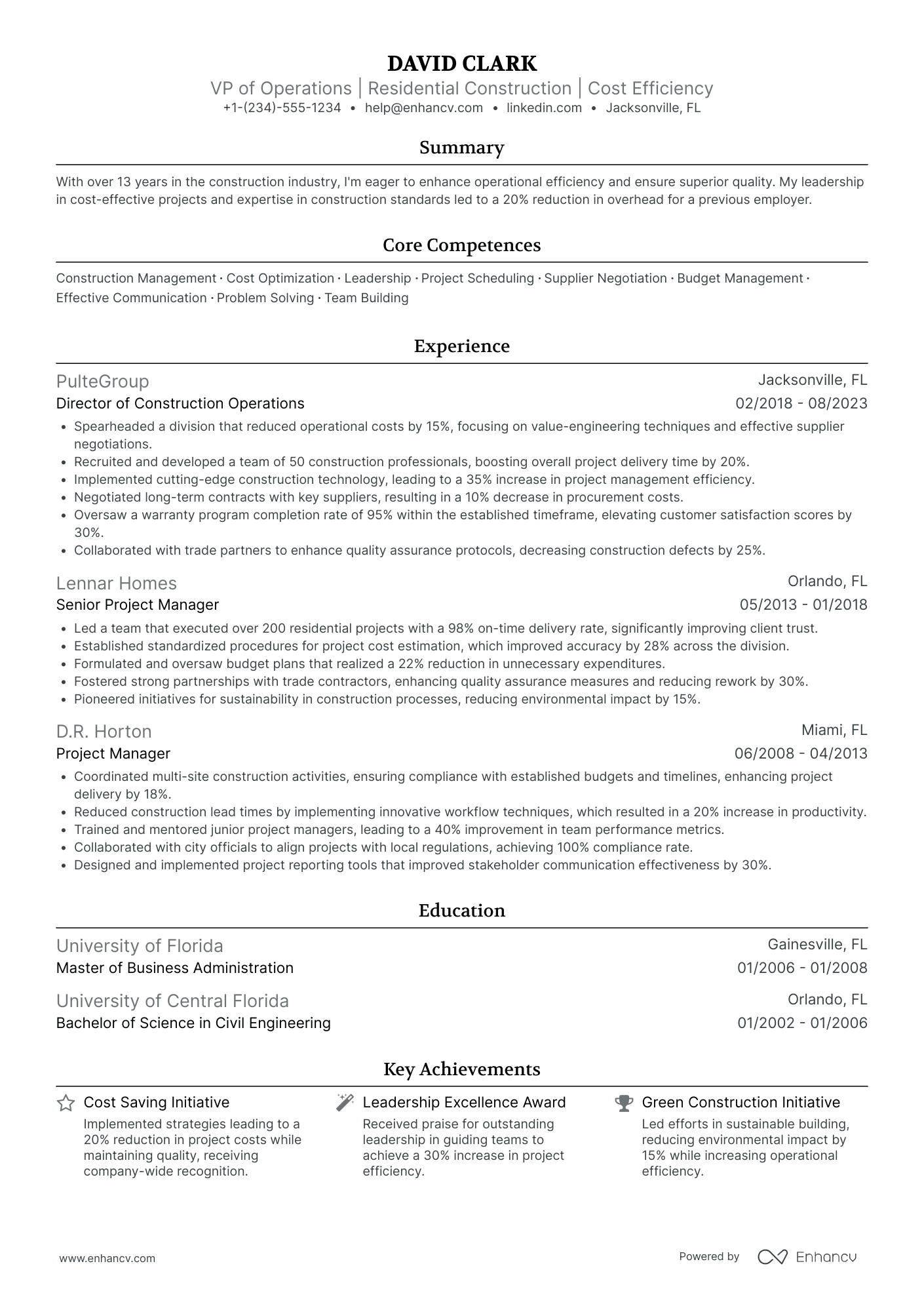 DAVID CLARK

VP of Operations | Residential Construction | Cost Efficiency

+1-(234)-555-1234 • help@enhancv.com • linkedin.com • Jacksonville, FL

Summary

With over 13 years in the construction industry, I'm eager to enhance operational efficiency and ensure superior quality. My leadership in cost-effective projects and expertise in construction standards led to a 20% reduction in overhead for a previous employer.

Core Competences

Construction Management · Cost Optimization · Leadership · Project Scheduling · Supplier Negotiation · Budget Management · Effective Communication · Problem Solving · Team Building

Experience

PulteGroup
Jacksonville, FL
Director of Construction Operations
02/2018 - 08/2023

• Spearheaded a division that reduced operational costs by 15%, focusing on value-engineering techniques and effective supplier negotiations.
• Recruited and developed a team of 50 construction professionals, boosting overall project delivery time by 20%.
• Implemented cutting-edge construction technology, leading to a 35% increase in project management efficiency.
• Negotiated long-term contracts with key suppliers, resulting in a 10% decrease in procurement costs.
• Oversaw a warranty program completion rate of 95% within the established timeframe, elevating customer satisfaction scores by 30%.
• Collaborated with trade partners to enhance quality assurance protocols, decreasing construction defects by 25%.

Lennar Homes
Orlando, FL
Senior Project Manager
05/2013 - 01/2018

• Led a team that executed over 200 residential projects with a 98% on-time delivery rate, significantly improving client trust.
• Established standardized procedures for project cost estimation, which improved accuracy by 28% across the division.
• Formulated and oversaw budget plans that realized a 22% reduction in unnecessary expenditures.
• Fostered strong partnerships with trade contractors, enhancing quality assurance measures and reducing rework by 30%.
• Pioneered initiatives for sustainability in construction processes, reducing environmental impact by 15%.

D.R. Horton
Miami, FL
Project Manager
06/2008 - 04/2013

• Coordinated multi-site construction activities, ensuring compliance with established budgets and timelines, enhancing project delivery by 18%.
• Reduced construction lead times by implementing innovative workflow techniques, which resulted in a 20% increase in productivity.
• Trained and mentored junior project managers, leading to a 40% improvement in team performance metrics.
• Collaborated with city officials to align projects with local regulations, achieving 100% compliance rate.
• Designed and implemented project reporting tools that improved stakeholder communication effectiveness by 30%.

Education

University of Florida
Gainesville, FL
Master of Business Administration
01/2006 - 01/2008

University of Central Florida
Orlando, FL
Bachelor of Science in Civil Engineering
01/2002 - 01/2006

Key Achievements

Cost Saving Initiative
Implemented strategies leading to a 20% reduction in project costs while maintaining quality, receiving company-wide recognition.

Leadership Excellence Award
Received praise for outstanding leadership in guiding teams to achieve a 30% increase in project efficiency.

Green Construction Initiative
Led efforts in sustainable building, reducing environmental impact by 15% while increasing operational efficiency.

www.enhancv.com
Powered by Enhancv